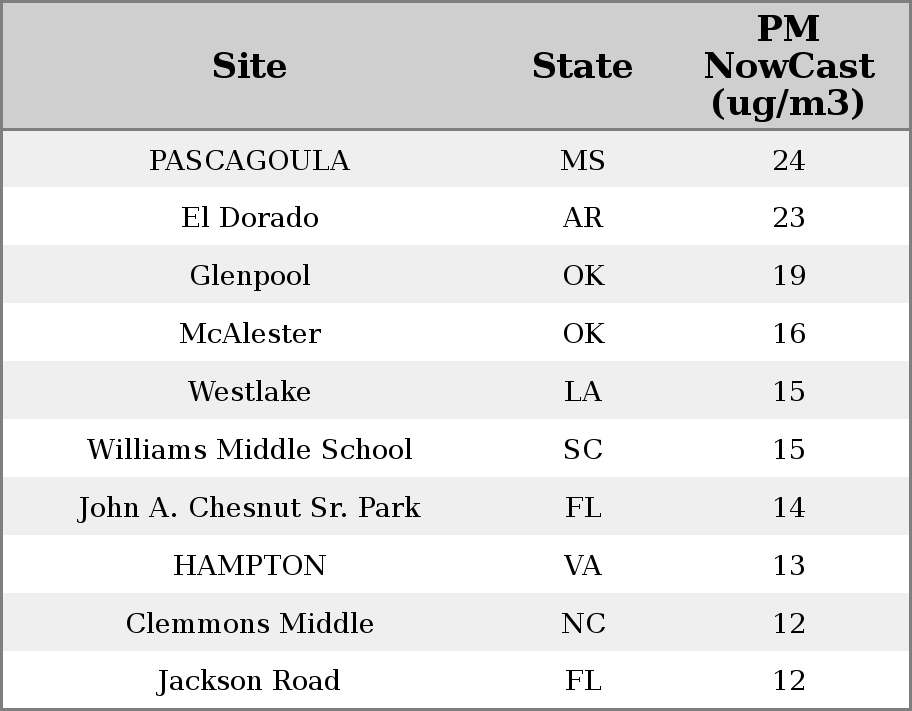 | Site | State | PM NowCast (ug/m3) |
|---|---|---|
| PASCAGOULA | MS | 24 |
| El Dorado | AR | 23 |
| Glenpool | OK | 19 |
| McAlester | OK | 16 |
| Westlake | LA | 15 |
| Williams Middle School | SC | 15 |
| John A. Chesnut Sr. Park | FL | 14 |
| HAMPTON | VA | 13 |
| Clemmons Middle | NC | 12 |
| Jackson Road | FL | 12 |